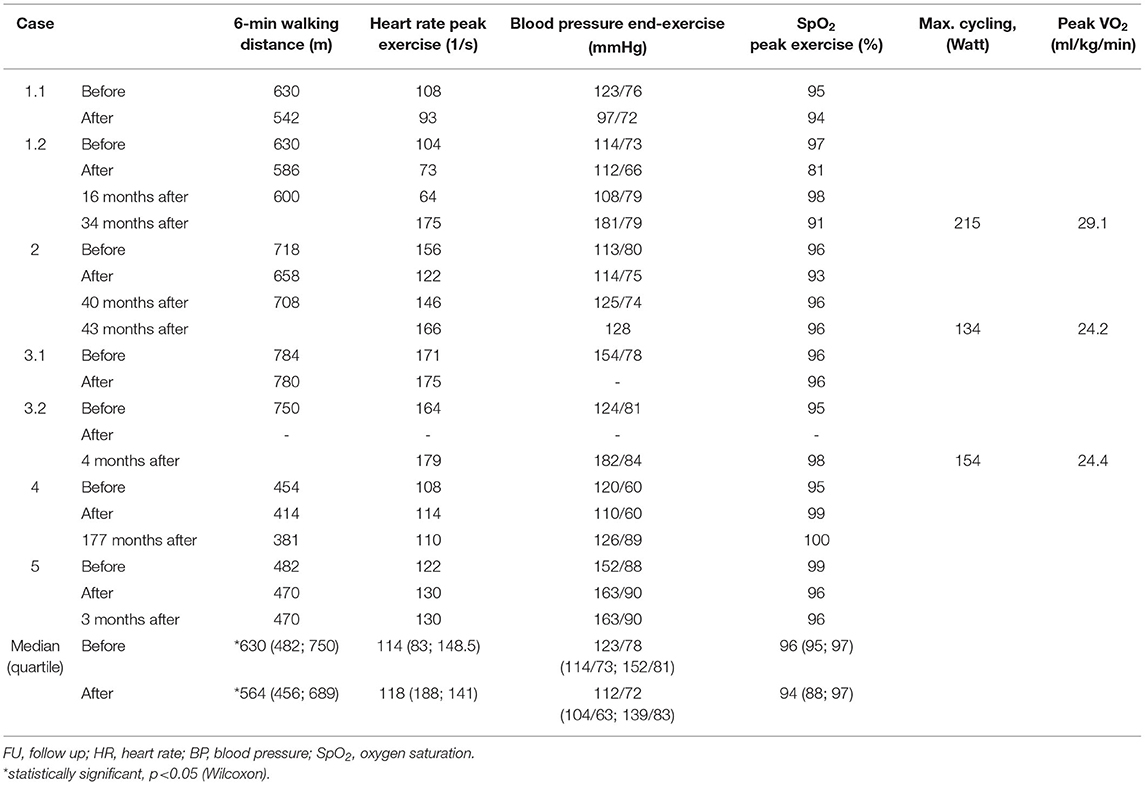 | Case | | 6-min walking distance (m) | Heart rate peak exercise (1/s) | Blood pressure end-exercise (mmHg) | $SpO_2$ peak exercise (%) | Max. cycling, (Watt) | Peak $VO_2$ (ml/kg/min) |
|---|---|---|---|---|---|---|---|
| 1.1 | Before | 630 | 108 | 123/76 | 95 | | |
| | After | 542 | 93 | 97/72 | 94 | | |
| 1.2 | Before | 630 | 104 | 114/73 | 97 | | |
| | After | 586 | 73 | 112/66 | 81 | | |
| | 16 months after | 600 | 64 | 108/79 | 98 | | |
| | 34 months after | | 175 | 181/79 | 91 | 215 | 29.1 |
| 2 | Before | 718 | 156 | 113/80 | 96 | | |
| | After | 658 | 122 | 114/75 | 93 | | |
| | 40 months after | 708 | 146 | 125/74 | 96 | | |
| | 43 months after | | 166 | 128 | 96 | 134 | 24.2 |
| 3.1 | Before | 784 | 171 | 154/78 | 96 | | |
| | After | 780 | 175 | - | 96 | | |
| 3.2 | Before | 750 | 164 | 124/81 | 95 | | |
| | After | - | - | - | - | | |
| | 4 months after | | 179 | 182/84 | 98 | 154 | 24.4 |
| 4 | Before | 454 | 108 | 120/60 | 95 | | |
| | After | 414 | 114 | 110/60 | 99 | | |
| | 177 months after | 381 | 110 | 126/89 | 100 | | |
| 5 | Before | 482 | 122 | 152/88 | 99 | | |
| | After | 470 | 130 | 163/90 | 96 | | |
| | 3 months after | 470 | 130 | 163/90 | 96 | | |
| Median (quartile) | Before | *630 (482; 750) | 114 (83; 148.5) | 123/78 (114/73; 152/81) | 96 (95; 97) | | |
| | After | *564 (456; 689) | 118 (188; 141) | 112/72 (104/63; 139/83) | 94 (88; 97) | | |

FU, follow up; HR, heart rate; BP, blood pressure; $SpO_2$, oxygen saturation.
*statistically significant, p<0.05 (Wilcoxon).